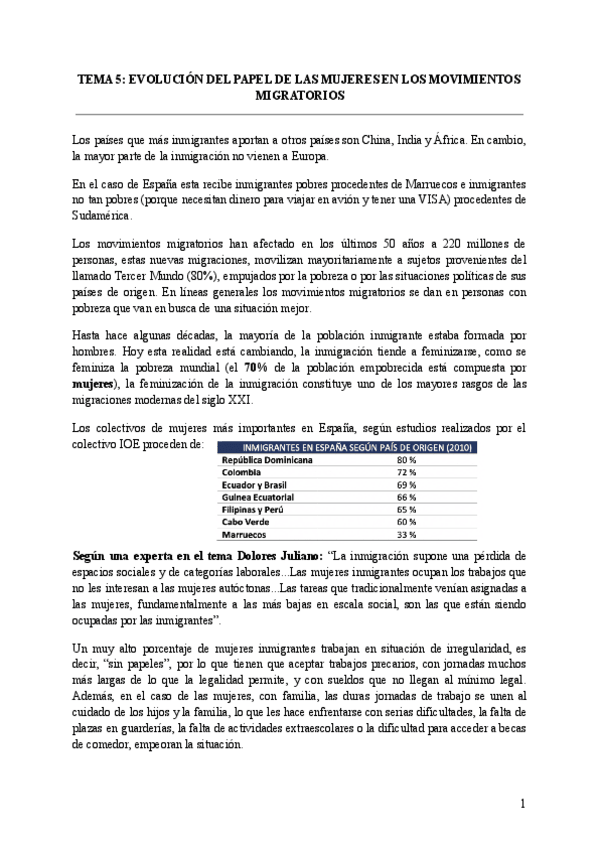 TEMA 5: EVOLUCIÓN DEL PAPEL DE LAS MUJERES EN LOS MOVIMIENTOS MIGRATORIOS

Los países que más inmigrantes aportan a otros países son China, India y África. En cambio, la mayor parte de la inmigración no vienen a Europa.

En el caso de España esta recibe inmigrantes pobres procedentes de Marruecos e inmigrantes no tan pobres (porque necesitan dinero para viajar en avión y tener una VISA) procedentes de Sudamérica.

Los movimientos migratorios han afectado en los últimos 50 años a 220 millones de personas, estas nuevas migraciones, movilizan mayoritariamente a sujetos provenientes del llamado Tercer Mundo (80%), empujados por la pobreza o por las situaciones políticas de sus países de origen. En líneas generales los movimientos migratorios se dan en personas con pobreza que van en busca de una situación mejor.

Hasta hace algunas décadas, la mayoría de la población inmigrante estaba formada por hombres. Hoy esta realidad está cambiando, la inmigración tiende a feminizarse, como se feminiza la pobreza mundial (el 70% de la población empobrecida está compuesta por mujeres), la feminización de la inmigración constituye uno de los mayores rasgos de las migraciones modernas del siglo XXI.

Los colectivos de mujeres más importantes en España, según estudios realizados por el colectivo IOE proceden de:

| INMIGRANTES EN ESPAÑA SEGÚN PAÍS DE ORIGEN (2010) | |
|---|---|
| República Dominicana | 80 % |
| Colombia | 72 % |
| Ecuador y Brasil | 69 % |
| Guinea Ecuatorial | 66 % |
| Filipinas y Perú | 65 % |
| Cabo Verde | 60 % |
| Marruecos | 33 % |

Según una experta en el tema Dolores Juliano: "La inmigración supone una pérdida de espacios sociales y de categorías laborales...Las mujeres inmigrantes ocupan los trabajos que no les interesan a las mujeres autóctonas...Las tareas que tradicionalmente venían asignadas a las mujeres, fundamentalmente a las más bajas en escala social, son las que están siendo ocupadas por las inmigrantes".

Un muy alto porcentaje de mujeres inmigrantes trabajan en situación de irregularidad, es decir, "sin papeles", por lo que tienen que aceptar trabajos precarios, con jornadas muchos más largas de lo que la legalidad permite, y con sueldos que no llegan al mínimo legal. Además, en el caso de las mujeres, con familia, las duras jornadas de trabajo se unen al cuidado de los hijos y la familia, lo que les hace enfrentarse con serias dificultades, la falta de plazas en guarderías, la falta de actividades extraescolares o la dificultad para acceder a becas de comedor, empeoran la situación.

1